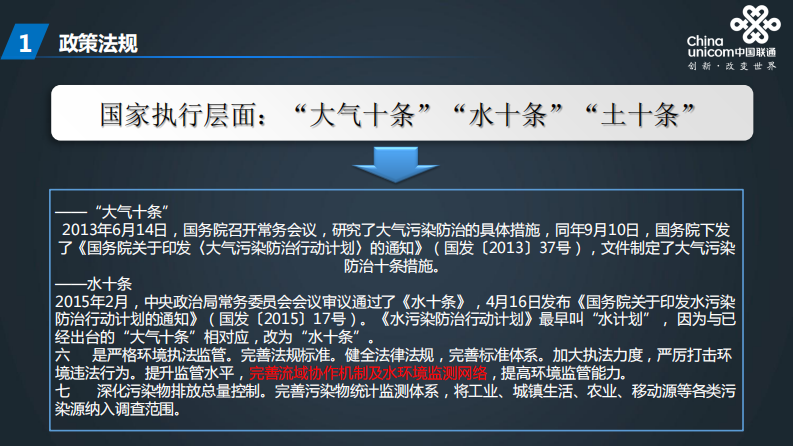 1 政策法规

China unicom中国联通
创新·改变世界

国家执行层面：“大气十条”“水十条”“土十条”

——“大气十条”
2013年6月14日，国务院召开常务会议，研究了大气污染防治的具体措施，同年9月10日，国务院下发了《国务院关于印发〈大气污染防治行动计划〉的通知》（国发〔2013〕37号），文件制定了大气污染防治十条措施。

——水十条
2015年2月，中央政治局常务委员会会议审议通过了《水十条》，4月16日发布《国务院关于印发水污染防治行动计划的通知》（国发〔2015〕17号）。《水污染防治行动计划》最早叫“水计划”，因为与已经出台的“大气十条”相对应，改为“水十条”。
六　是严格环境执法监管。完善法规标准。健全法律法规，完善标准体系。加大执法力度，严厉打击环境违法行为。提升监管水平，完善流域协作机制及水环境监测网络，提高环境监管能力。
七　深化污染物排放总量控制。完善污染物统计监测体系，将工业、城镇生活、农业、移动源等各类污染源纳入调查范围。